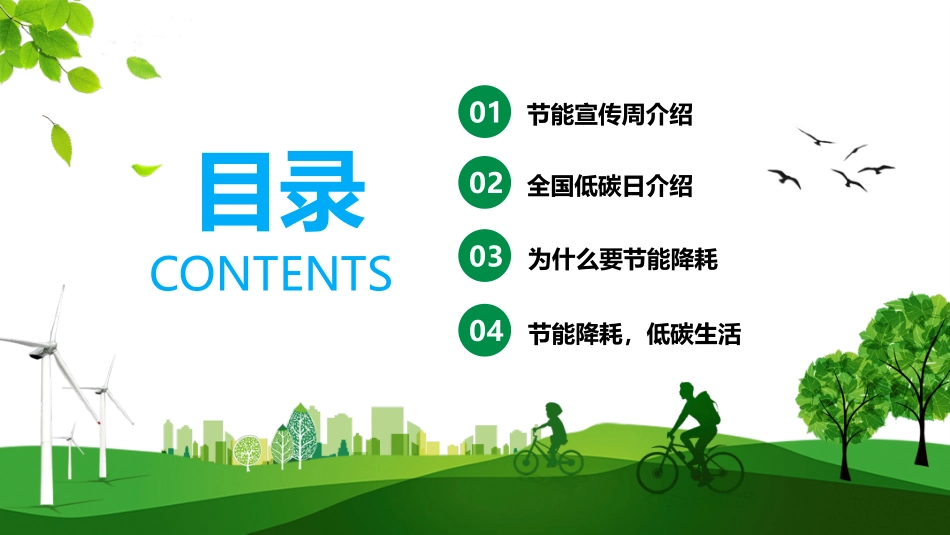 目录
CONTENTS

01 节能宣传周介绍

02 全国低碳日介绍

03 为什么要节能降耗

04 节能降耗，低碳生活